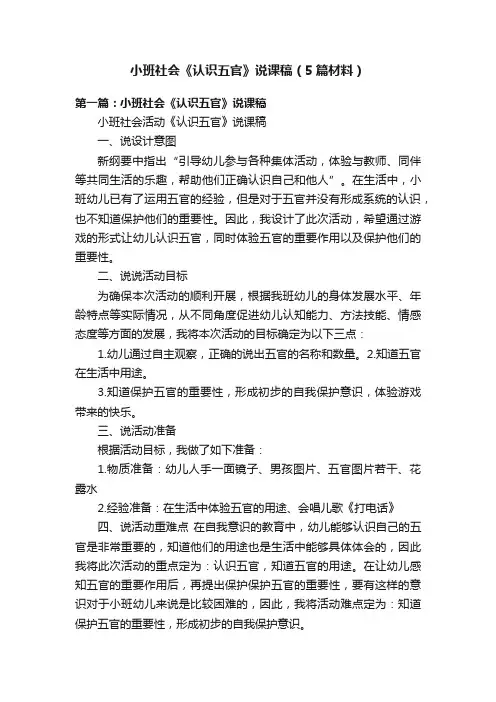 小班社会《认识五官》说课稿（5篇材料）

第一篇：小班社会《认识五官》说课稿

小班社会活动《认识五官》说课稿

一、说设计意图

新纲要中指出“引导幼儿参与各种集体活动，体验与教师、同伴等共同生活的乐趣，帮助他们正确认识自己和他人”。在生活中，小班幼儿已有了运用五官的经验，但是对于五官并没有形成系统的认识，也不知道保护他们的重要性。因此，我设计了此次活动，希望通过游戏的形式让幼儿认识五官，同时体验五官的重要作用以及保护他们的重要性。

二、说说活动目标

为确保本次活动的顺利开展，根据我班幼儿的身体发展水平、年龄特点等实际情况，从不同角度促进幼儿认知能力、方法技能、情感态度等方面的发展，我将本次活动的目标确定为以下三点：

1.幼儿通过自主观察，正确的说出五官的名称和数量。2.知道五官在生活中用途。

3.知道保护五官的重要性，形成初步的自我保护意识，体验游戏带来的快乐。

三、说活动准备

根据活动目标，我做了如下准备：

1.物质准备：幼儿人手一面镜子、男孩图片、五官图片若干、花露水

2.经验准备：在生活中体验五官的用途、会唱儿歌《打电话》

四、说活动重难点 在自我意识的教育中，幼儿能够认识自己的五官是非常重要的，知道他们的用途也是生活中能够具体体会的，因此我将此次活动的重点定为：认识五官，知道五官的用途。在让幼儿感知五官的重要作用后，再提出保护保护五官的重要性，要有这样的意识对于小班幼儿来说是比较困难的，因此，我将活动难点定为：知道保护五官的重要性，形成初步的自我保护意识。